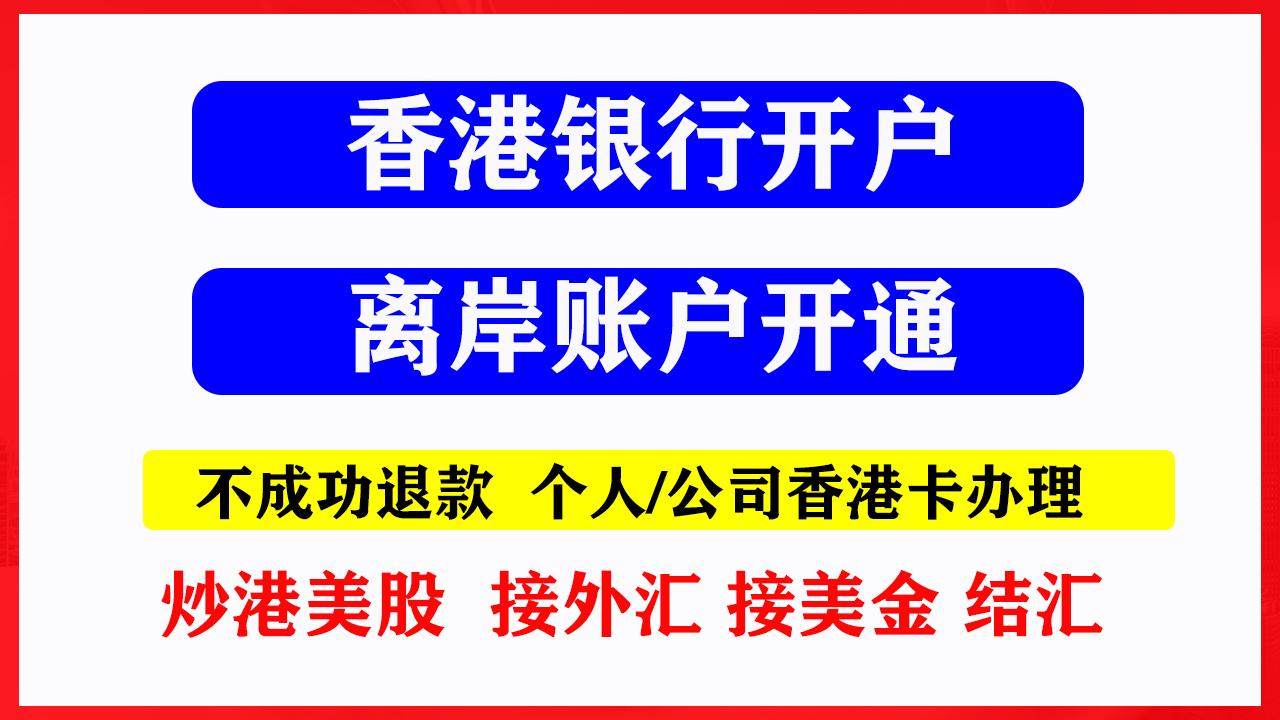 香港银行开户

离岸账户开通

不成功退款 个人/公司香港卡办理

炒港美股 接外汇 接美金 结汇